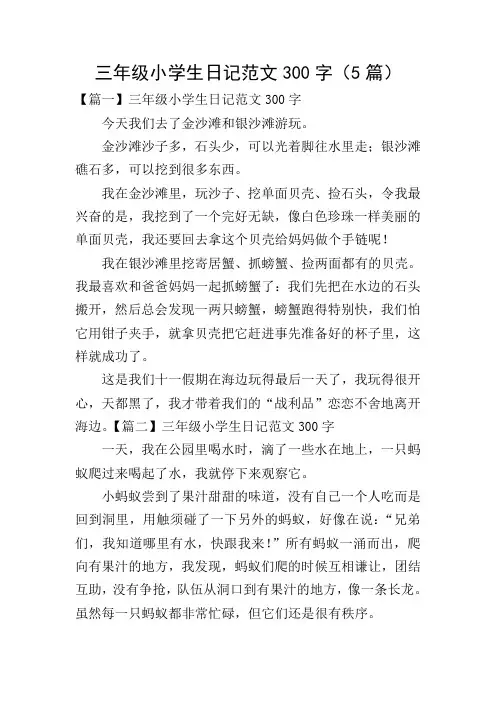 三年级小学生日记范文 300 字（5 篇）

【篇一】三年级小学生日记范文 300 字

今天我们去了金沙滩和银沙滩游玩。

金沙滩沙子多，石头少，可以光着脚往水里走；银沙滩礁石多，可以挖到很多东西。

我在金沙滩里，玩沙子、挖单面贝壳、捡石头，令我最兴奋的是，我挖到了一个完好无缺，像白色珍珠一样美丽的单面贝壳，我还要回去拿这个贝壳给妈妈做个手链呢！

我在银沙滩里挖寄居蟹、抓螃蟹、捡两面都有的贝壳。我最喜欢和爸爸妈妈一起抓螃蟹了：我们先把在水边的石头搬开，然后总会发现一两只螃蟹，螃蟹跑得特别快，我们怕它用钳子夹手，就拿贝壳把它赶进事先准备好的杯子里，这样就成功了。

这是我们十一假期在海边玩得最后一天了，我玩得很开心，天都黑了，我才带着我们的“战利品”恋恋不舍地离开海边。【篇二】三年级小学生日记范文 300 字

一天，我在公园里喝水时，滴了一些水在地上，一只蚂蚁爬过来喝起了水，我就停下来观察它。

小蚂蚁尝到了果汁甜甜的味道，没有自己一个人吃而是回到洞里，用触须碰了一下另外的蚂蚁，好像在说：“兄弟们，我知道哪里有水，快跟我来！”所有蚂蚁一涌而出，爬向有果汁的地方，我发现，蚂蚁们爬的时候互相谦让，团结互助，没有争抢，队伍从洞口到有果汁的地方，像一条长龙。虽然每一只蚂蚁都非常忙碌，但它们还是很有秩序。